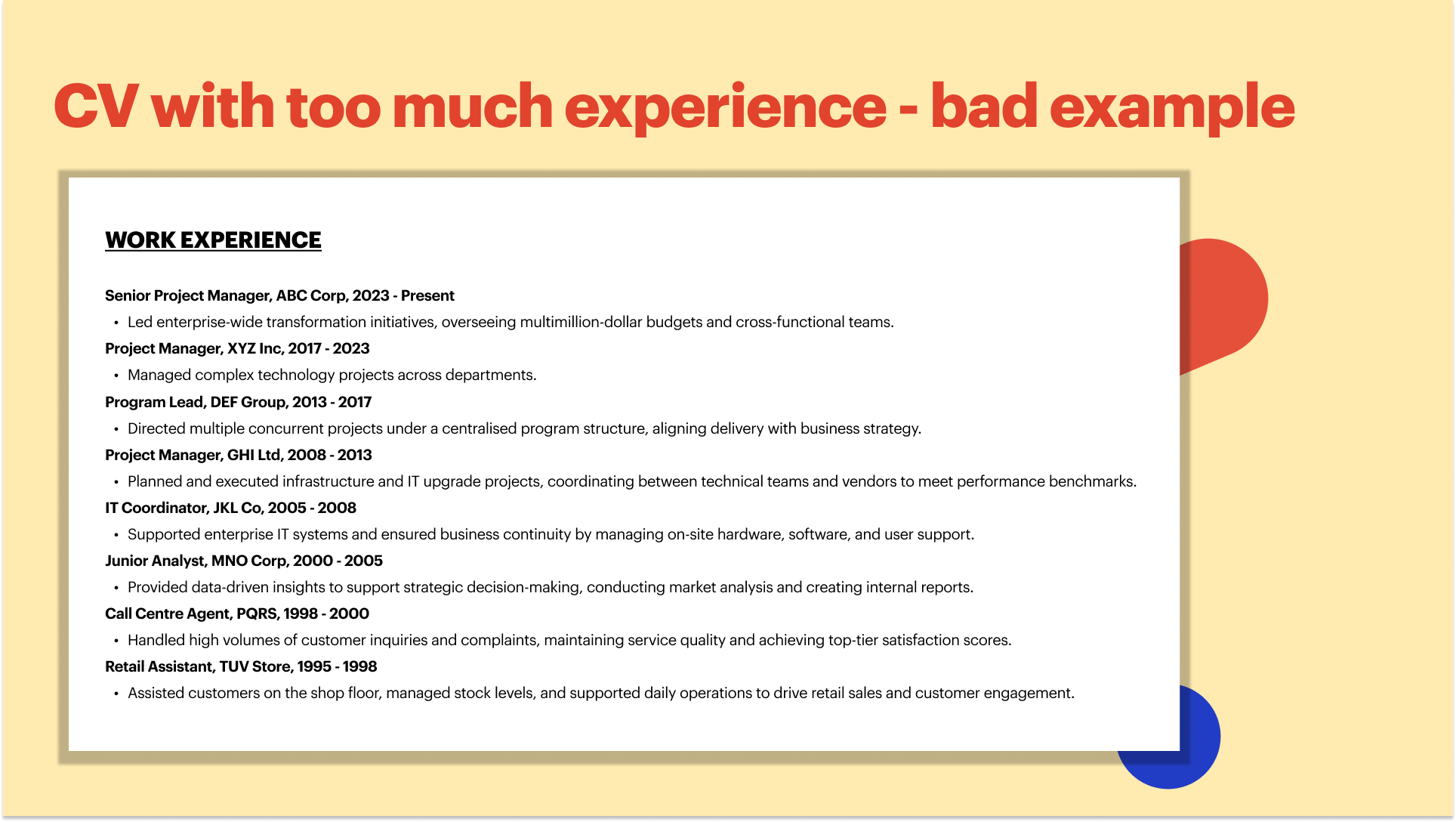 CV with too much experience - bad example

WORK EXPERIENCE

Senior Project Manager, ABC Corp, 2023 - Present
• Led enterprise-wide transformation initiatives, overseeing multimillion-dollar budgets and cross-functional teams.
Project Manager, XYZ Inc, 2017 - 2023
• Managed complex technology projects across departments.
Program Lead, DEF Group, 2013 - 2017
• Directed multiple concurrent projects under a centralised program structure, aligning delivery with business strategy.
Project Manager, GHI Ltd, 2008 - 2013
• Planned and executed infrastructure and IT upgrade projects, coordinating between technical teams and vendors to meet performance benchmarks.
IT Coordinator, JKL Co, 2005 - 2008
• Supported enterprise IT systems and ensured business continuity by managing on-site hardware, software, and user support.
Junior Analyst, MNO Corp, 2000 - 2005
• Provided data-driven insights to support strategic decision-making, conducting market analysis and creating internal reports.
Call Centre Agent, PQRS, 1998 - 2000
• Handled high volumes of customer inquiries and complaints, maintaining service quality and achieving top-tier satisfaction scores.
Retail Assistant, TUV Store, 1995 - 1998
• Assisted customers on the shop floor, managed stock levels, and supported daily operations to drive retail sales and customer engagement.